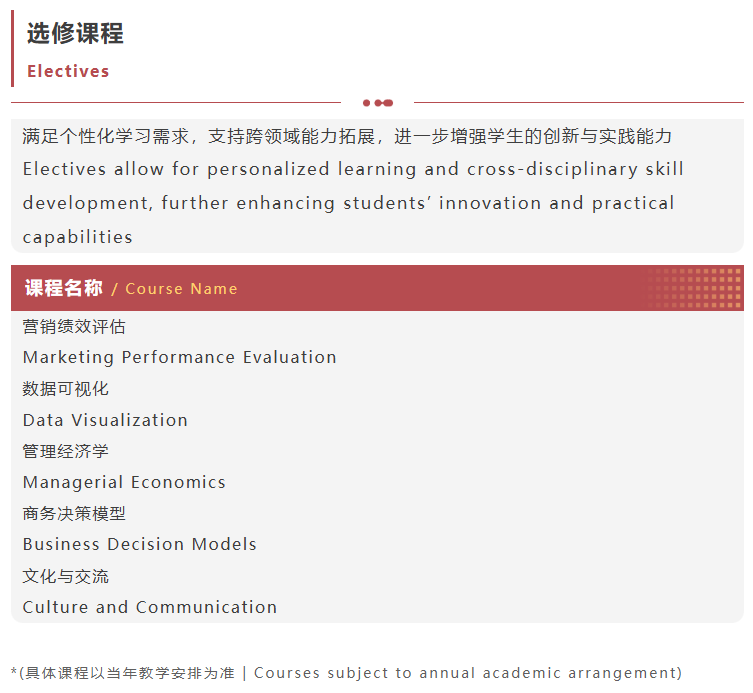 选修课程
Electives

满足个性化学习需求，支持跨领域能力拓展，进一步增强学生的创新与实践能力
Electives allow for personalized learning and cross-disciplinary skill development, further enhancing students' innovation and practical capabilities

课程名称 / Course Name

营销绩效评估
Marketing Performance Evaluation
数据可视化
Data Visualization
管理经济学
Managerial Economics
商务决策模型
Business Decision Models
文化与交流
Culture and Communication

*(具体课程以当年教学安排为准 | Courses subject to annual academic arrangement)